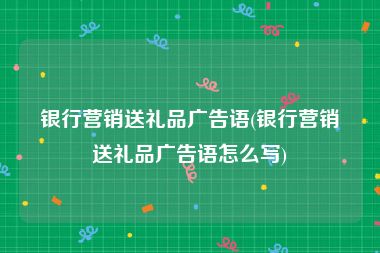 银行营销送礼品广告语(银行营销送礼品广告语怎么写)